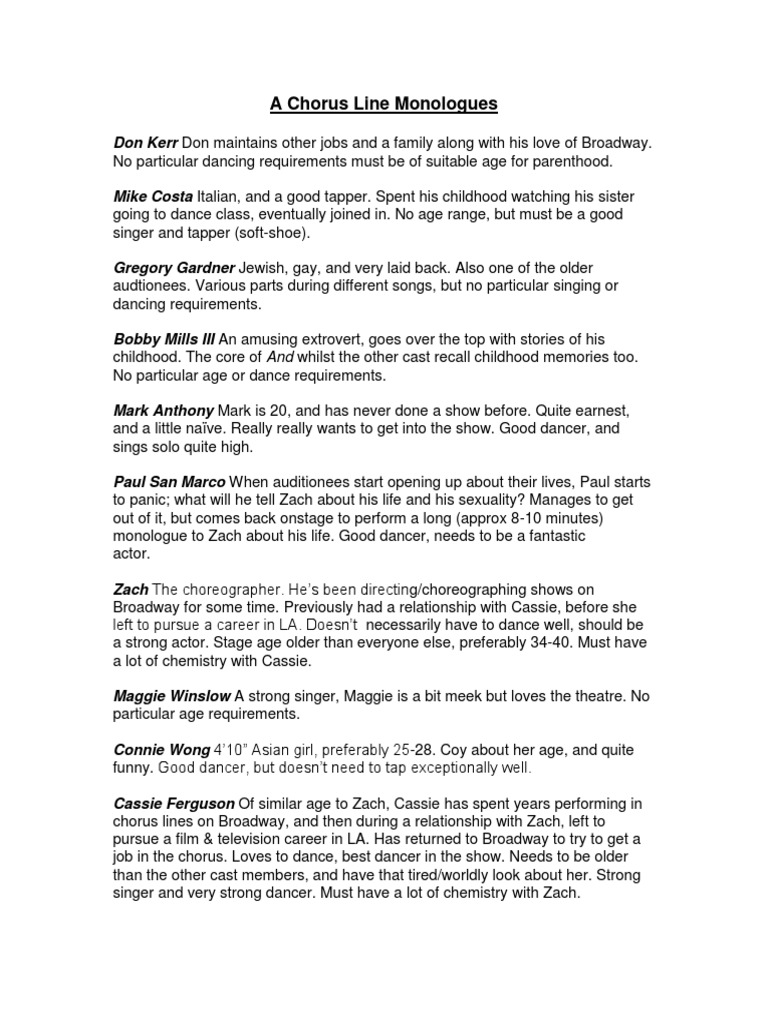 A Chorus Line Monologues

Don Kerr Don maintains other jobs and a family along with his love of Broadway. No particular dancing requirements must be of suitable age for parenthood.

Mike Costa Italian, and a good tapper. Spent his childhood watching his sister going to dance class, eventually joined in. No age range, but must be a good singer and tapper (soft-shoe).

Gregory Gardner Jewish, gay, and very laid back. Also one of the older audtionees. Various parts during different songs, but no particular singing or dancing requirements.

Bobby Mills III An amusing extrovert, goes over the top with stories of his childhood. The core of And whilst the other cast recall childhood memories too. No particular age or dance requirements.

Mark Anthony Mark is 20, and has never done a show before. Quite earnest, and a little naïve. Really really wants to get into the show. Good dancer, and sings solo quite high.

Paul San Marco When auditionees start opening up about their lives, Paul starts to panic; what will he tell Zach about his life and his sexuality? Manages to get out of it, but comes back onstage to perform a long (approx 8-10 minutes) monologue to Zach about his life. Good dancer, needs to be a fantastic actor.

Zach The choreographer. He's been directing/choreographing shows on Broadway for some time. Previously had a relationship with Cassie, before she left to pursue a career in LA. Doesn't necessarily have to dance well, should be a strong actor. Stage age older than everyone else, preferably 34-40. Must have a lot of chemistry with Cassie.

Maggie Winslow A strong singer, Maggie is a bit meek but loves the theatre. No particular age requirements.

Connie Wong 4'10" Asian girl, preferably 25-28. Coy about her age, and quite funny. Good dancer, but doesn't need to tap exceptionally well.

Cassie Ferguson Of similar age to Zach, Cassie has spent years performing in chorus lines on Broadway, and then during a relationship with Zach, left to pursue a film & television career in LA. Has returned to Broadway to try to get a job in the chorus. Loves to dance, best dancer in the show. Needs to be older than the other cast members, and have that tired/worldly look about her. Strong singer and very strong dancer. Must have a lot of chemistry with Zach.